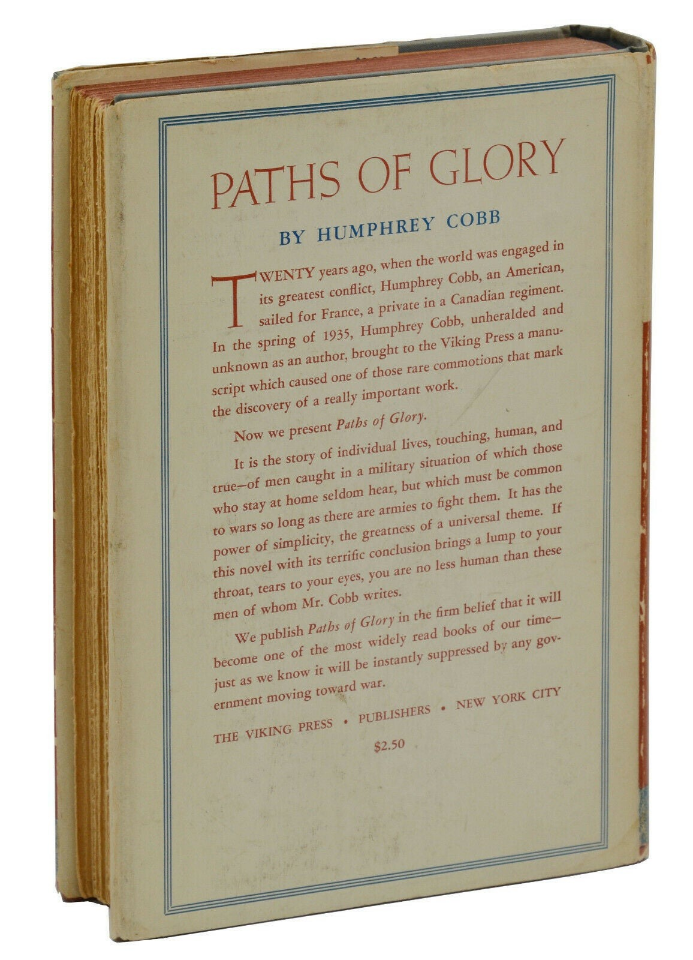 PATHS OF GLORY

BY HUMPHREY COBB

TWENTY years ago, when the world was engaged in its greatest conflict, Humphrey Cobb, an American, sailed for France, a private in a Canadian regiment. In the spring of 1935, Humphrey Cobb, unheralded and unknown as an author, brought to the Viking Press a manuscript which caused one of those rare commotions that mark the discovery of a really important work.

Now we present Paths of Glory.

It is the story of individual lives, touching, human, and true—of men caught in a military situation of which those who stay at home seldom hear, but which must be common to wars so long as there are armies to fight them. It has the power of simplicity, the greatness of a universal theme. If this novel with its terrific conclusion brings a lump to your throat, tears to your eyes, you are no less human than these men of whom Mr. Cobb writes.

We publish Paths of Glory in the firm belief that it will become one of the most widely read books of our time—just as we know it will be instantly suppressed by any government moving toward war.

THE VIKING PRESS • PUBLISHERS • NEW YORK CITY

$2.50